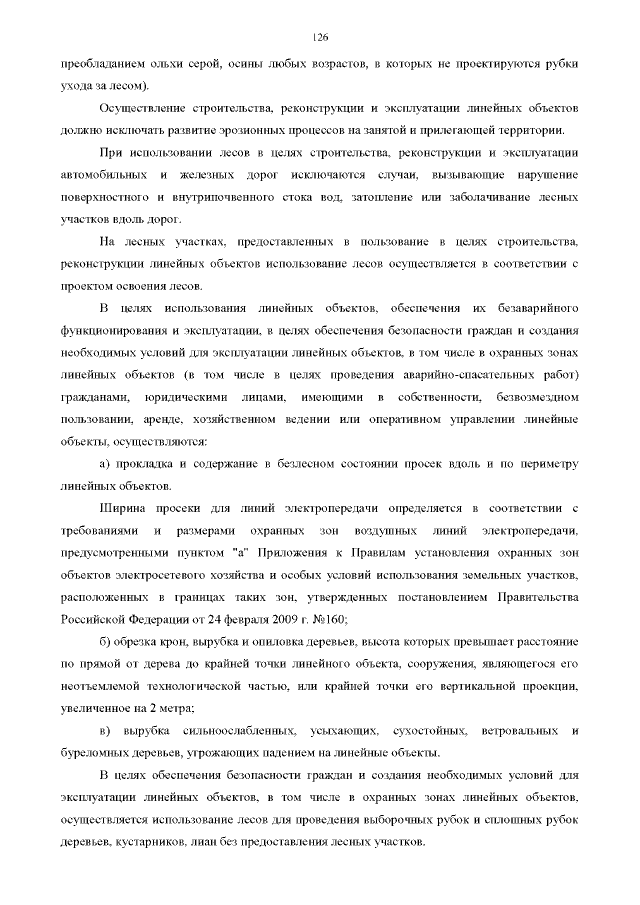 126

преобладанием ольхи серой, осины любых возрастов, в которых не проектируются рубки ухода за лесом).

Осуществление строительства, реконструкции и эксплуатации линейных объектов должно исключать развитие эрозионных процессов на занятой и прилегающей территории.

При использовании лесов в целях строительства, реконструкции и эксплуатации автомобильных и железных дорог исключаются случаи, вызывающие нарушение поверхностного и внутрипочвенного стока вод, затопление или заболачивание лесных участков вдоль дорог.

На лесных участках, предоставленных в пользование в целях строительства, реконструкции линейных объектов использование лесов осуществляется в соответствии с проектом освоения лесов.

В целях использования линейных объектов, обеспечения их безаварийного функционирования и эксплуатации, в целях обеспечения безопасности граждан и создания необходимых условий для эксплуатации линейных объектов, в том числе в охранных зонах линейных объектов (в том числе в целях проведения аварийно-спасательных работ) гражданами, юридическими лицами, имеющими в собственности, безвозмездном пользовании, аренде, хозяйственном ведении или оперативном управлении линейные объекты, осуществляются:

а) прокладка и содержание в безлесном состоянии просек вдоль и по периметру линейных объектов.

Ширина просеки для линий электропередачи определяется в соответствии с требованиями и размерами охранных зон воздушных линий электропередачи, предусмотренными пунктом "а" Приложения к Правилам установления охранных зон объектов электросетевого хозяйства и особых условий использования земельных участков, расположенных в границах таких зон, утвержденных постановлением Правительства Российской Федерации от 24 февраля 2009 г. №160;

б) обрезка крон, вырубка и опиловка деревьев, высота которых превышает расстояние по прямой от дерева до крайней точки линейного объекта, сооружения, являющегося его неотъемлемой технологической частью, или крайней точки его вертикальной проекции, увеличенное на 2 метра;

в) вырубка сильноослабленных, усыхающих, сухостойных, ветровальных и буреломных деревьев, угрожающих падением на линейные объекты.

В целях обеспечения безопасности граждан и создания необходимых условий для эксплуатации линейных объектов, в том числе в охранных зонах линейных объектов, осуществляется использование лесов для проведения выборочных рубок и сплошных рубок деревьев, кустарников, лиан без предоставления лесных участков.